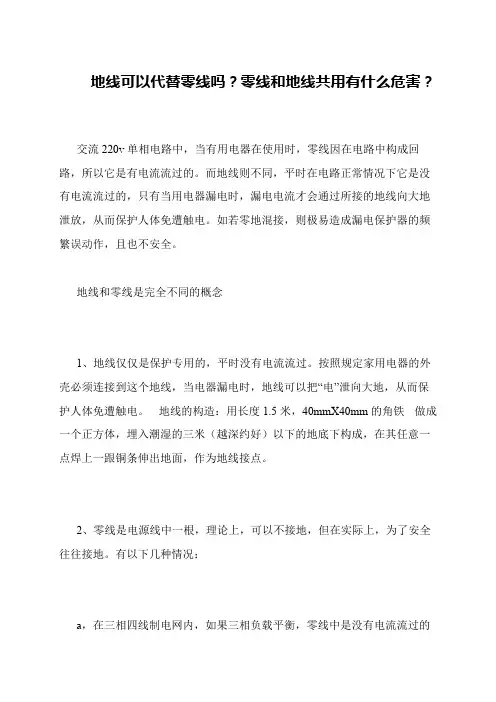 地线可以代替零线吗？零线和地线共用有什么危害？

交流 220v 单相电路中，当有用电器在使用时，零线因在电路中构成回路，所以它是有电流流过的。而地线则不同，平时在电路正常情况下它是没有电流流过的，只有当用电器漏电时，漏电电流才会通过所接的地线向大地泄放，从而保护人体免遭触电。如若零地混接，则极易造成漏电保护器的频繁误动作，且也不安全。

地线和零线是完全不同的概念

1、地线仅仅是保护专用的，平时没有电流流过。按照规定家用电器的外壳必须连接到这个地线，当电器漏电时，地线可以把“电”泄向大地，从而保护人体免遭触电。 地线的构造：用长度 1.5 米，40mmX40mm 的角铁 做成一个正方体，埋入潮湿的三米（越深约好）以下的地底下构成，在其任意一点焊上一跟铜条伸出地面，作为地线接点。

2、零线是电源线中一根，理论上，可以不接地，但在实际上，为了安全往往接地。有以下几种情况：

a，在三相四线制电网内，如果三相负载平衡，零线中是没有电流流过的